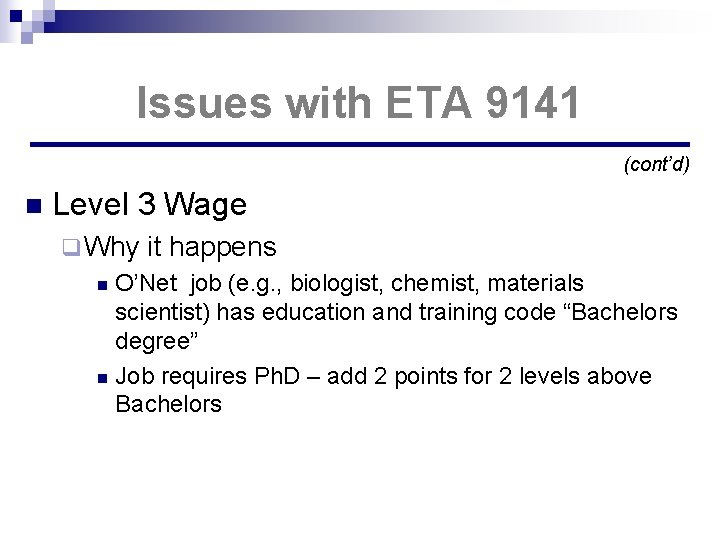 Issues with ETA 9141

(cont'd)

Level 3 Wage

Why it happens

O'Net job (e.g., biologist, chemist, materials scientist) has education and training code "Bachelors degree"

Job requires PhD – add 2 points for 2 levels above Bachelors